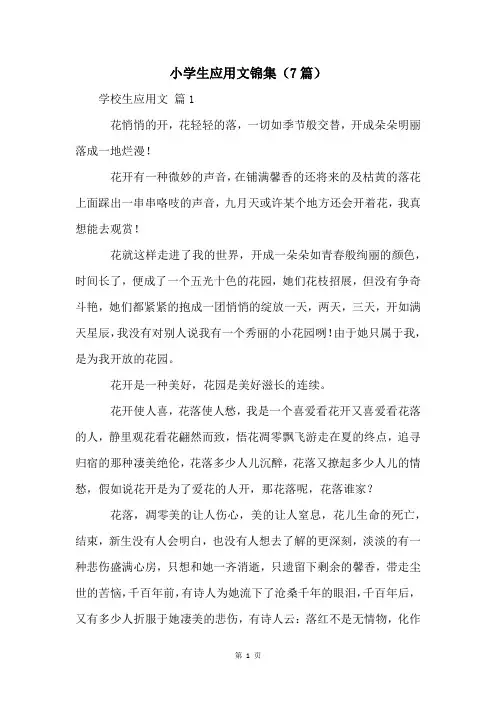 小学生应用文锦集（7篇）

学校生应用文 篇1

花悄悄的开，花轻轻的落，一切如季节般交替，开成朵朵明丽落成一地烂漫！

花开有一种微妙的声音，在铺满馨香的还将来的及枯黄的落花上面踩出一串串咯吱的声音，九月天或许某个地方还会开着花，我真想能去观赏！

花就这样走进了我的世界，开成一朵朵如青春般绚丽的颜色，时间长了，便成了一个五光十色的花园，她们花枝招展，但没有争奇斗艳，她们都紧紧的抱成一团悄悄的绽放一天，两天，三天，开如满天星辰，我没有对别人说我有一个秀丽的小花园咧！由于她只属于我，是为我开放的花园。

花开是一种美好，花园是美好滋长的连续。

花开使人喜，花落使人愁，我是一个喜爱看花开又喜爱看花落的人，静里观花看花翩然而致，悟花凋零飘飞游走在夏的终点，追寻归宿的那种凄美绝伦，花落多少人儿沉醉，花落又撩起多少人儿的情愁，假如说花开是为了爱花的人开，那花落呢，花落谁家？

花落，凋零美的让人伤心，美的让人窒息，花儿生命的死亡，结束，新生没有人会明白，也没有人想去了解的更深刻，淡淡的有一种悲伤盛满心房，只想和她一齐消逝，只遗留下剩余的馨香，带走尘世的苦恼，千百年前，有诗人为她流下了沧桑千年的眼泪，千百年后，又有多少人折服于她凄美的悲伤，有诗人云：落红不是无情物，化作

第 1 页